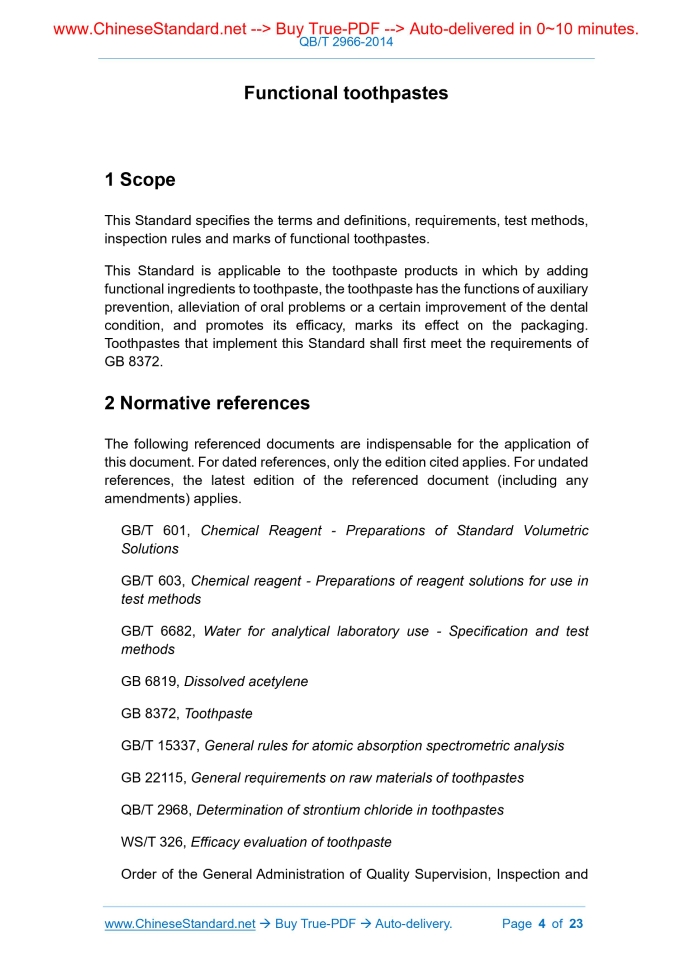 www.ChineseStandard.net --> Buy True-PDF --> Auto-delivered in 0~10 minutes.
QB/T 2966-2014

Functional toothpastes

1 Scope

This Standard specifies the terms and definitions, requirements, test methods, inspection rules and marks of functional toothpastes.

This Standard is applicable to the toothpaste products in which by adding functional ingredients to toothpaste, the toothpaste has the functions of auxiliary prevention, alleviation of oral problems or a certain improvement of the dental condition, and promotes its efficacy, marks its effect on the packaging. Toothpastes that implement this Standard shall first meet the requirements of GB 8372.

2 Normative references

The following referenced documents are indispensable for the application of this document. For dated references, only the edition cited applies. For undated references, the latest edition of the referenced document (including any amendments) applies.

GB/T 601, Chemical Reagent - Preparations of Standard Volumetric Solutions

GB/T 603, Chemical reagent - Preparations of reagent solutions for use in test methods

GB/T 6682, Water for analytical laboratory use - Specification and test methods

GB 6819, Dissolved acetylene

GB 8372, Toothpaste

GB/T 15337, General rules for atomic absorption spectrometric analysis

GB 22115, General requirements on raw materials of toothpastes

QB/T 2968, Determination of strontium chloride in toothpastes

WS/T 326, Efficacy evaluation of toothpaste

Order of the General Administration of Quality Supervision, Inspection and

www.ChineseStandard.net → Buy True-PDF → Auto-delivery.
Page 4 of 23